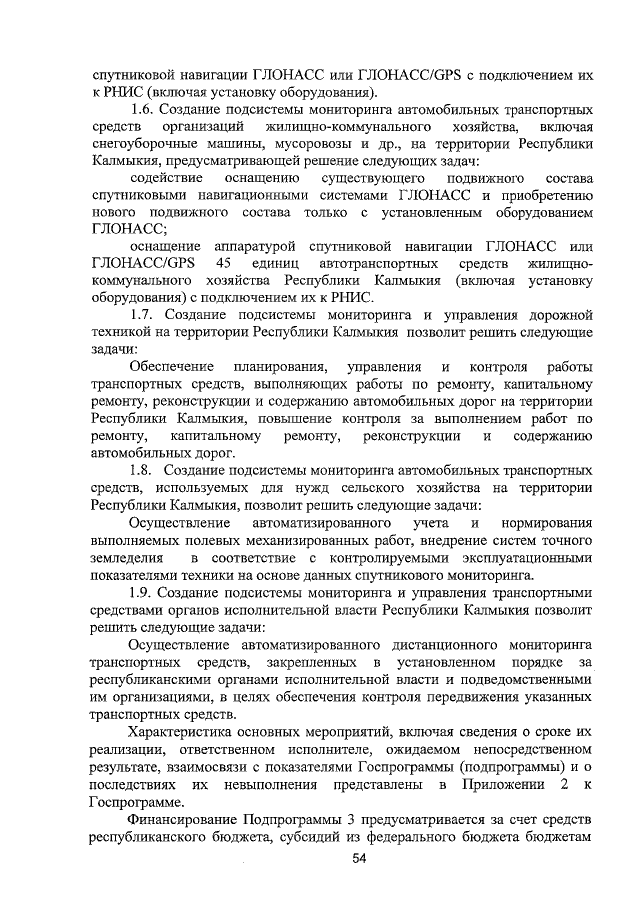 спутниковой навигации ГЛОНАСС или ГЛОНАСС/GPS с подключением их к РНИС (включая установку оборудования).

1.6. Создание подсистемы мониторинга автомобильных транспортных средств организаций жилищно-коммунального хозяйства, включая снегоуборочные машины, мусоровозы и др., на территории Республики Калмыкия, предусматривающей решение следующих задач:

содействие оснащению существующего подвижного состава спутниковыми навигационными системами ГЛОНАСС и приобретению нового подвижного состава только с установленным оборудованием ГЛОНАСС;

оснащение аппаратурой спутниковой навигации ГЛОНАСС или ГЛОНАСС/GPS 45 единиц автотранспортных средств жилищно-коммунального хозяйства Республики Калмыкия (включая установку оборудования) с подключением их к РНИС.

1.7. Создание подсистемы мониторинга и управления дорожной техникой на территории Республики Калмыкия позволит решить следующие задачи:

Обеспечение планирования, управления и контроля работы транспортных средств, выполняющих работы по ремонту, капитальному ремонту, реконструкции и содержанию автомобильных дорог на территории Республики Калмыкия, повышение контроля за выполнением работ по ремонту, капитальному ремонту, реконструкции и содержанию автомобильных дорог.

1.8. Создание подсистемы мониторинга автомобильных транспортных средств, используемых для нужд сельского хозяйства на территории Республики Калмыкия, позволит решить следующие задачи:

Осуществление автоматизированного учета и нормирования выполняемых полевых механизированных работ, внедрение систем точного земледелия в соответствие с контролируемыми эксплуатационными показателями техники на основе данных спутникового мониторинга.

1.9. Создание подсистемы мониторинга и управления транспортными средствами органов исполнительной власти Республики Калмыкия позволит решить следующие задачи:

Осуществление автоматизированного дистанционного мониторинга транспортных средств, закрепленных в установленном порядке за республиканскими органами исполнительной власти и подведомственными им организациями, в целях обеспечения контроля передвижения указанных транспортных средств.

Характеристика основных мероприятий, включая сведения о сроке их реализации, ответственном исполнителе, ожидаемом непосредственном результате, взаимосвязи с показателями Госпрограммы (подпрограммы) и о последствиях их невыполнения представлены в Приложении 2 к Госпрограмме.

Финансирование Подпрограммы 3 предусматривается за счет средств республиканского бюджета, субсидий из федерального бюджета бюджетам

54